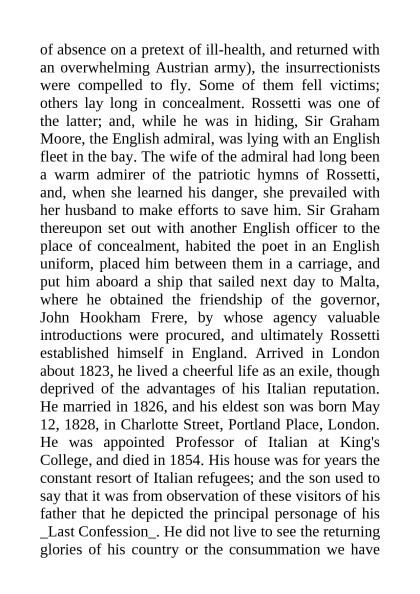 of absence on a pretext of ill-health, and returned with an overwhelming Austrian army), the insurrectionists were compelled to fly. Some of them fell victims; others lay long in concealment. Rossetti was one of the latter; and, while he was in hiding, Sir Graham Moore, the English admiral, was lying with an English fleet in the bay. The wife of the admiral had long been a warm admirer of the patriotic hymns of Rossetti, and, when she learned his danger, she prevailed with her husband to make efforts to save him. Sir Graham thereupon set out with another English officer to the place of concealment, habited the poet in an English uniform, placed him between them in a carriage, and put him aboard a ship that sailed next day to Malta, where he obtained the friendship of the governor, John Hookham Frere, by whose agency valuable introductions were procured, and ultimately Rossetti established himself in England. Arrived in London about 1823, he lived a cheerful life as an exile, though deprived of the advantages of his Italian reputation. He married in 1826, and his eldest son was born May 12, 1828, in Charlotte Street, Portland Place, London. He was appointed Professor of Italian at King's College, and died in 1854. His house was for years the constant resort of Italian refugees; and the son used to say that it was from observation of these visitors of his father that he depicted the principal personage of his _Last Confession_. He did not live to see the returning glories of his country or the consummation we have